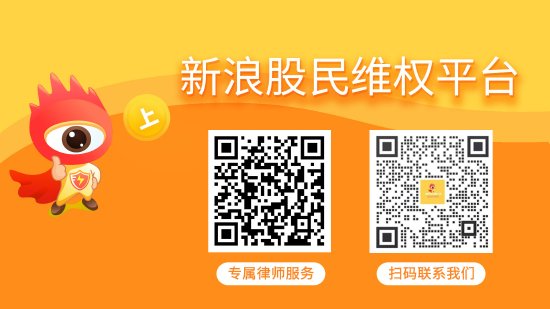 新浪股民维权平台

上

专属律师服务

扫码联系我们